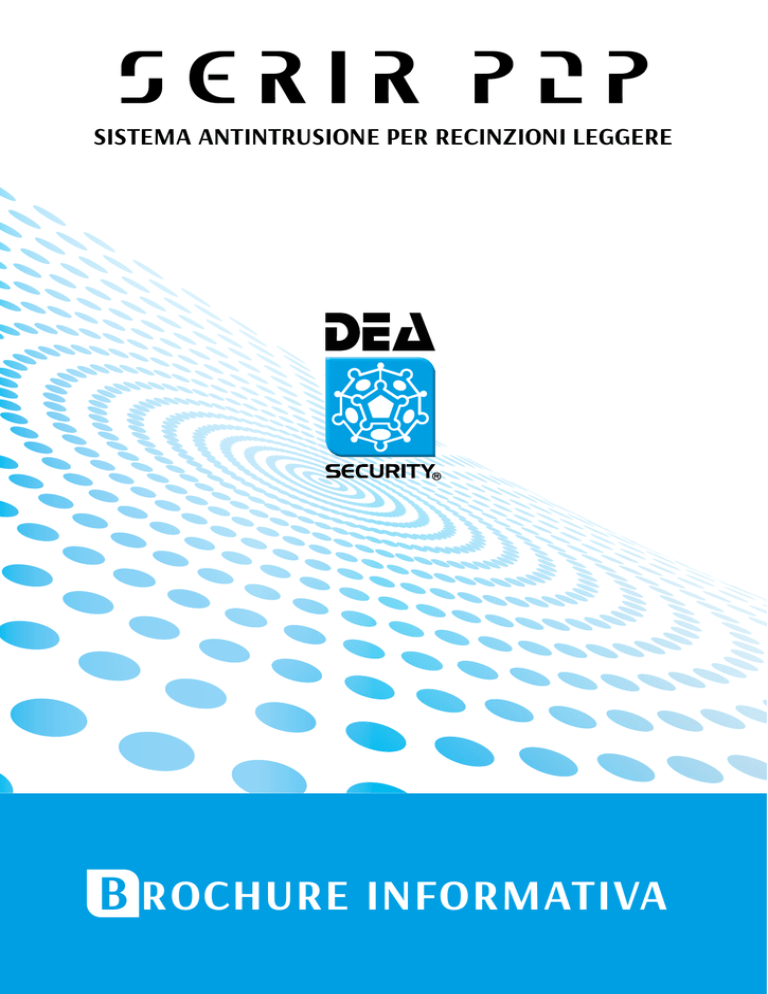 SERIR P2P

SISTEMA ANTINTRUSIONE PER RECINZIONI LEGGERE

DEA

SECURITY®

BROCHURE INFORMATIVA